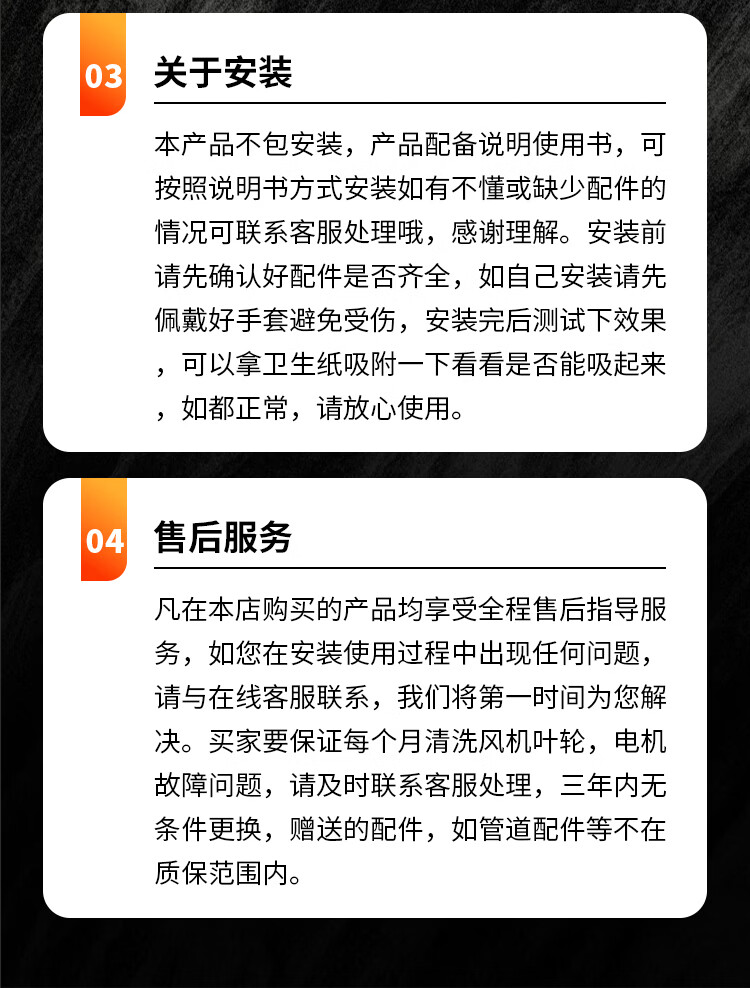 03

关于安装

本产品不包安装，产品配备说明使用书，可按照说明书方式安装如有不懂或缺少配件的情况可联系客服处理哦，感谢理解。安装前请先确认好配件是否齐全，如自己安装请先佩戴好手套避免受伤，安装完后测试下效果，可以拿卫生纸吸附一下看看是否能吸起来，如都正常，请放心使用。

04

售后服务

凡在本店购买的产品均享受全程售后指导服务，如您在安装使用过程中出现任何问题，请与在线客服联系，我们将第一时间为您解决。买家要保证每个月清洗风机叶轮，电机故障问题，请及时联系客服处理，三年内无条件更换，赠送的配件，如管道配件等不在质保范围内。